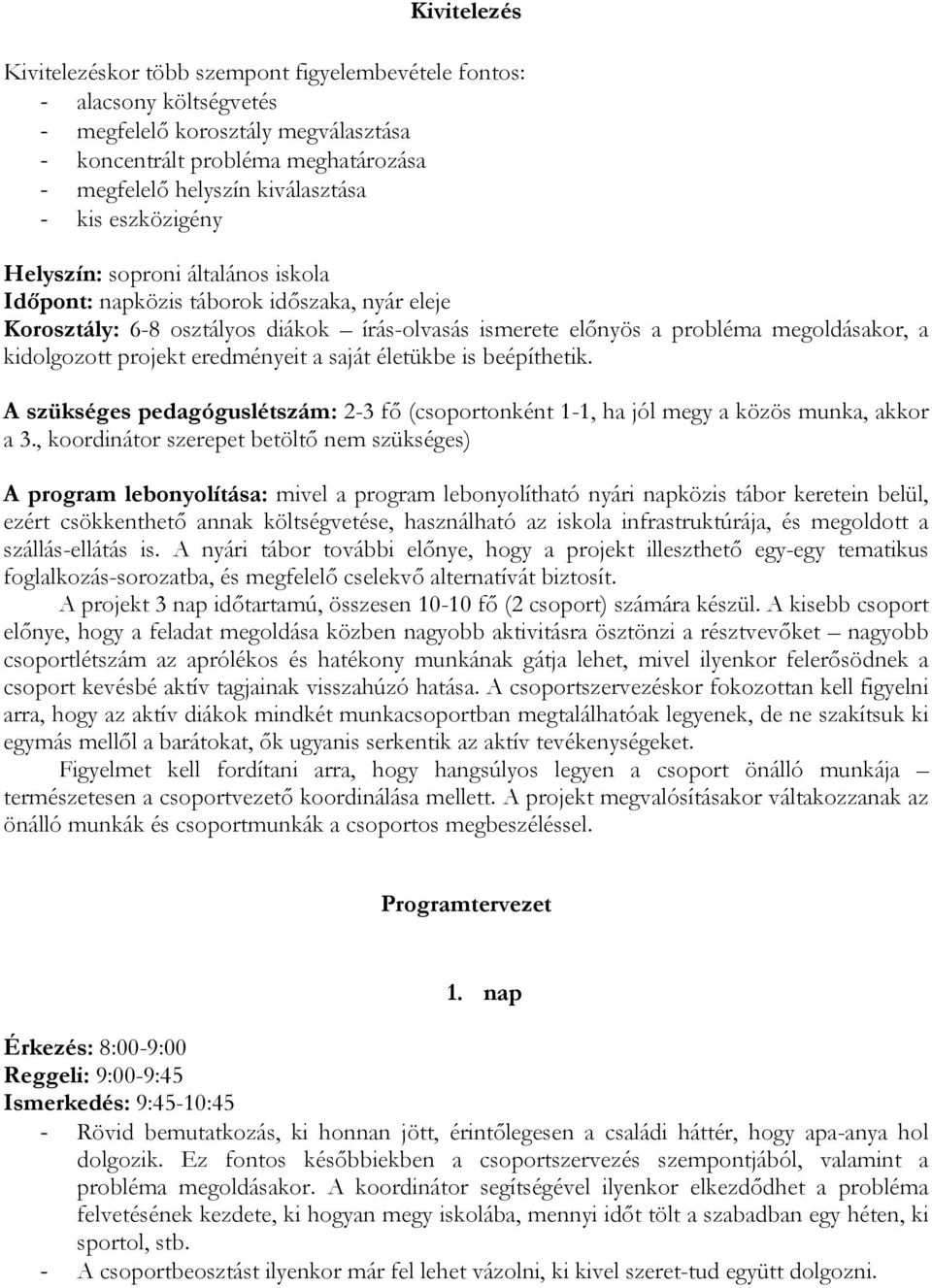 Kivitelezés

Kivitelezéskor több szempont figyelembevétele fontos:
- alacsony költségvetés
- megfelelő korosztály megválasztása
- koncentrált probléma meghatározása
- megfelelő helyszín kiválasztása
- kis eszközigény

Helyszín: soproni általános iskola
Időpont: napközis táborok időszaka, nyár eleje
Korosztály: 6-8 osztályos diákok – írás-olvasás ismerete előnyös a probléma megoldásakor, a kidolgozott projekt eredményeit a saját életükbe is beépíthetik.

A szükséges pedagóguslétszám: 2-3 fő (csoportonként 1-1, ha jól megy a közös munka, akkor a 3., koordinátor szerepet betöltő nem szükséges)

A program lebonyolítása: mivel a program lebonyolítható nyári napközis tábor keretein belül, ezért csökkenthető annak költségvetése, használható az iskola infrastruktúrája, és megoldott a szállás-ellátás is. A nyári tábor további előnye, hogy a projekt illeszthető egy-egy tematikus foglalkozás-sorozatba, és megfelelő cselekvő alternatívát biztosít.

A projekt 3 nap időtartamú, összesen 10-10 fő (2 csoport) számára készül. A kisebb csoport előnye, hogy a feladat megoldása közben nagyobb aktivitásra ösztönzi a résztvevőket – nagyobb csoportlétszám az aprólékos és hatékony munkának gátja lehet, mivel ilyenkor felerősödnek a csoport kevésbé aktív tagjainak visszahúzó hatása. A csoportszervezéskor fokozottan kell figyelni arra, hogy az aktív diákok mindkét munkacsoportban megtalálhatóak legyenek, de ne szakítsuk ki egymás mellől a barátokat, ők ugyanis serkentik az aktív tevékenységeket.

Figyelmet kell fordítani arra, hogy hangsúlyos legyen a csoport önálló munkája – természetesen a csoportvezető koordinálása mellett. A projekt megvalósításakor váltakozzanak az önálló munkák és csoportmunkák a csoportos megbeszéléssel.

Programtervezet

1. nap

Érkezés: 8:00-9:00
Reggeli: 9:00-9:45
Ismerkedés: 9:45-10:45
- Rövid bemutatkozás, ki honnan jött, érintőlegesen a családi háttér, hogy apa-anya hol dolgozik. Ez fontos későbbiekben a csoportszervezés szempontjából, valamint a probléma megoldásakor. A koordinátor segítségével ilyenkor elkezdődhet a probléma felvetésének kezdete, ki hogyan megy iskolába, mennyi időt tölt a szabadban egy héten, ki sportol, stb.
- A csoportbeosztást ilyenkor már fel lehet vázolni, ki kivel szeret-tud együtt dolgozni.